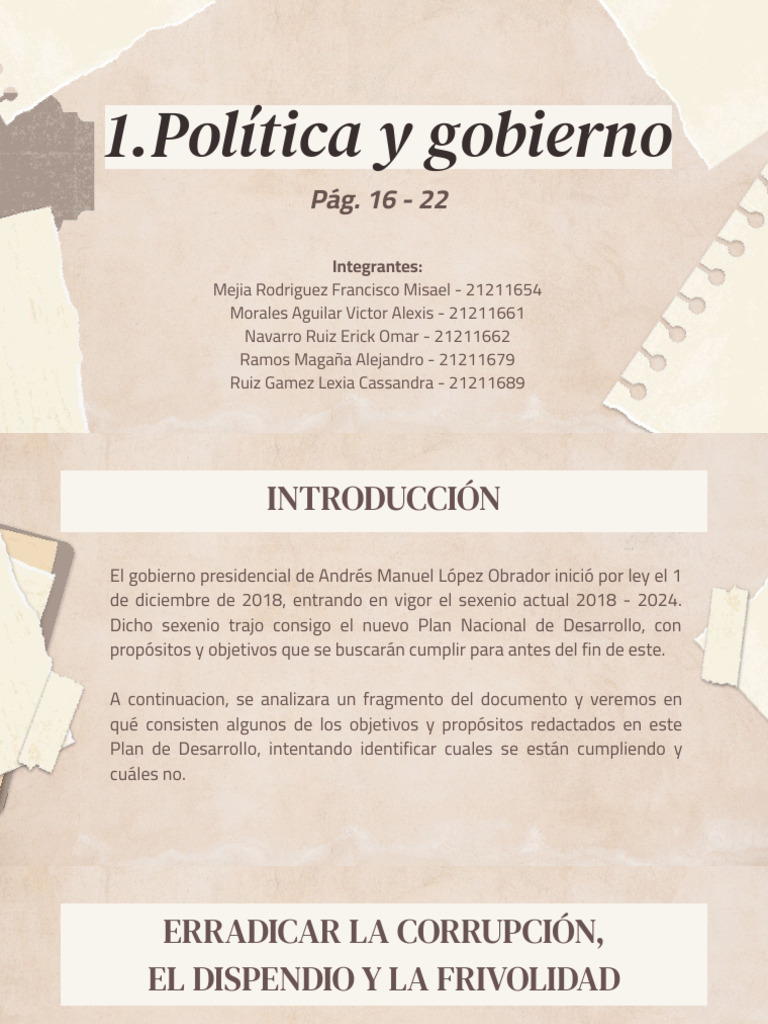 1.Política y gobierno

Pág. 16 - 22

Integrantes:
Mejia Rodriguez Francisco Misael - 21211654
Morales Aguilar Victor Alexis - 21211661
Navarro Ruiz Erick Omar - 21211662
Ramos Magaña Alejandro - 21211679
Ruiz Gamez Lexia Cassandra - 21211689

INTRODUCCIÓN

El gobierno presidencial de Andrés Manuel López Obrador inició por ley el 1 de diciembre de 2018, entrando en vigor el sexenio actual 2018 - 2024. Dicho sexenio trajo consigo el nuevo Plan Nacional de Desarrollo, con propósitos y objetivos que se buscarán cumplir para antes del fin de este.

A continuacion, se analizara un fragmento del documento y veremos en qué consisten algunos de los objetivos y propósitos redactados en este Plan de Desarrollo, intentando identificar cuales se están cumpliendo y cuáles no.

ERRADICAR LA CORRUPCIÓN, EL DISPENDIO Y LA FRIVOLIDAD